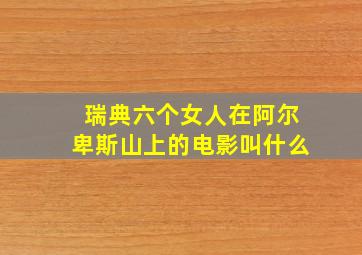 瑞典六个女人在阿尔卑斯山上的电影叫什么